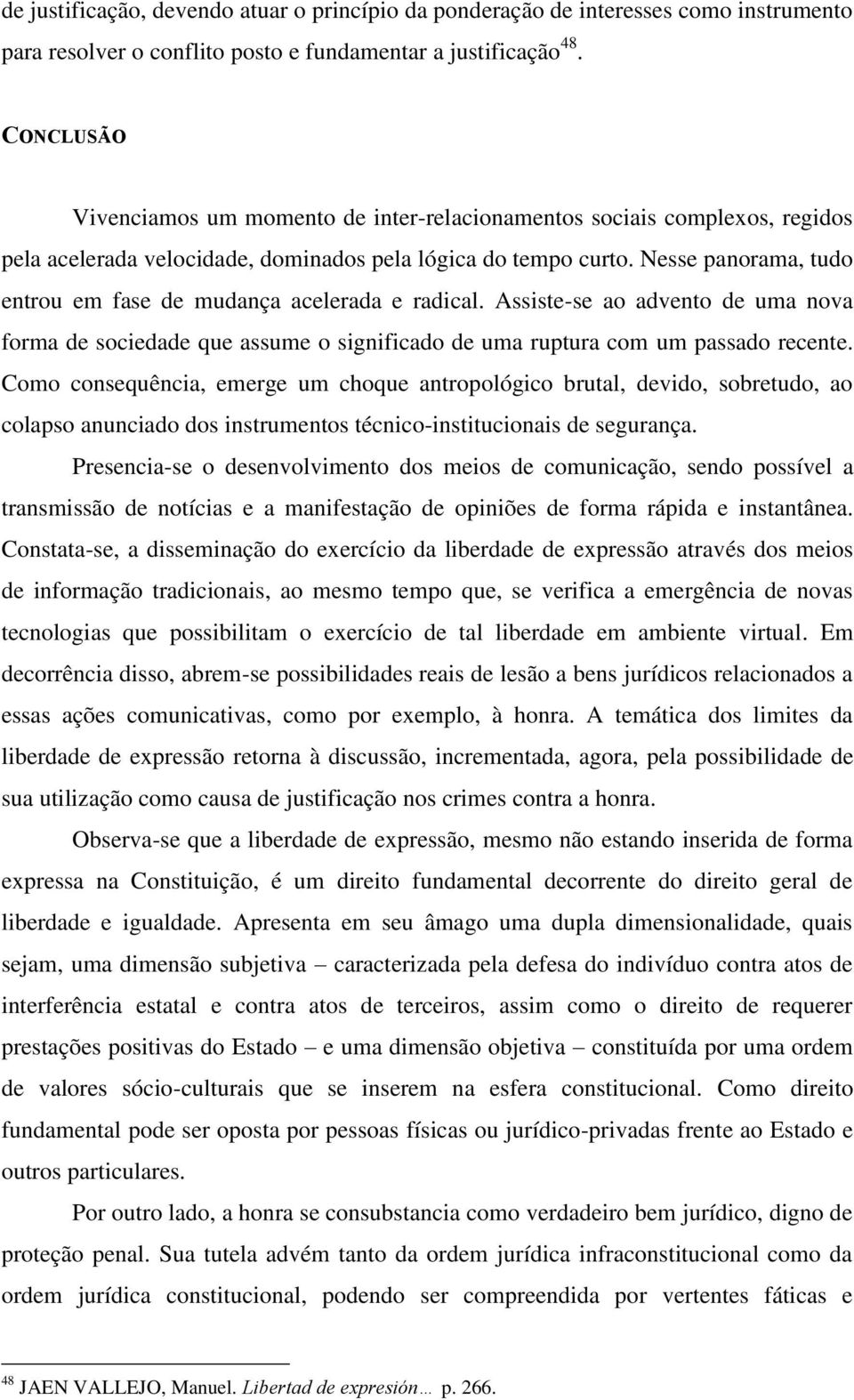 de justificação, devendo atuar o princípio da ponderação de interesses como instrumento para resolver o conflito posto e fundamentar a justificação$^{48}$.

CONCLUSÃO

Vivenciamos um momento de inter-relacionamentos sociais complexos, regidos pela acelerada velocidade, dominados pela lógica do tempo curto. Nesse panorama, tudo entrou em fase de mudança acelerada e radical. Assiste-se ao advento de uma nova forma de sociedade que assume o significado de uma ruptura com um passado recente. Como consequência, emerge um choque antropológico brutal, devido, sobretudo, ao colapso anunciado dos instrumentos técnico-institucionais de segurança.

Presencia-se o desenvolvimento dos meios de comunicação, sendo possível a transmissão de notícias e a manifestação de opiniões de forma rápida e instantânea. Constata-se, a disseminação do exercício da liberdade de expressão através dos meios de informação tradicionais, ao mesmo tempo que, se verifica a emergência de novas tecnologias que possibilitam o exercício de tal liberdade em ambiente virtual. Em decorrência disso, abrem-se possibilidades reais de lesão a bens jurídicos relacionados a essas ações comunicativas, como por exemplo, à honra. A temática dos limites da liberdade de expressão retorna à discussão, incrementada, agora, pela possibilidade de sua utilização como causa de justificação nos crimes contra a honra.

Observa-se que a liberdade de expressão, mesmo não estando inserida de forma expressa na Constituição, é um direito fundamental decorrente do direito geral de liberdade e igualdade. Apresenta em seu âmago uma dupla dimensionalidade, quais sejam, uma dimensão subjetiva – caracterizada pela defesa do indivíduo contra atos de interferência estatal e contra atos de terceiros, assim como o direito de requerer prestações positivas do Estado – e uma dimensão objetiva – constituída por uma ordem de valores sócio-culturais que se inserem na esfera constitucional. Como direito fundamental pode ser oposta por pessoas físicas ou jurídico-privadas frente ao Estado e outros particulares.

Por outro lado, a honra se consubstancia como verdadeiro bem jurídico, digno de proteção penal. Sua tutela advém tanto da ordem jurídica infraconstitucional como da ordem jurídica constitucional, podendo ser compreendida por vertentes fáticas e

$^{48}$ JAEN VALLEJO, Manuel. Libertad de expresión… p. 266.